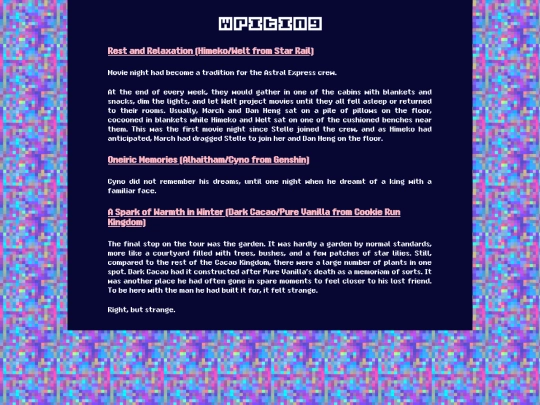 Writing

Rest and Relaxation (Himeko/Welt from Star Rail)

Movie night had become a tradition for the Astral Express crew.

At the end of every week, they would gather in one of the cabins with blankets and snacks, dim the lights, and let Welt project movies until they all fell asleep or returned to their rooms. Usually, March and Dan Heng sat on a pile of pillows on the floor, cocooned in blankets while Himeko and Welt sat on one of the cushioned benches near them. This was the first movie night since Stelle joined the crew, and as Himeko had anticipated, March had dragged Stelle to join her and Dan Heng on the floor.

Oneiric Memories (Alhaitham/Cyno from Genshin)

Cyno did not remember his dreams, until one night when he dreamt of a king with a familiar face.

A Spark of Warmth in Winter (Dark Cacao/Pure Vanilla from Cookie Run Kingdom)

The final stop on the tour was the garden. It was hardly a garden by normal standards, more like a courtyard filled with trees, bushes, and a few patches of star lilies. Still, compared to the rest of the Cacao Kingdom, there were a large number of plants in one spot. Dark Cacao had it constructed after Pure Vanilla's death as a memoriam of sorts. It was another place he had often gone in spare moments to feel closer to his lost friend. To be here with the man he had built it for, it felt strange.

Right, but strange.